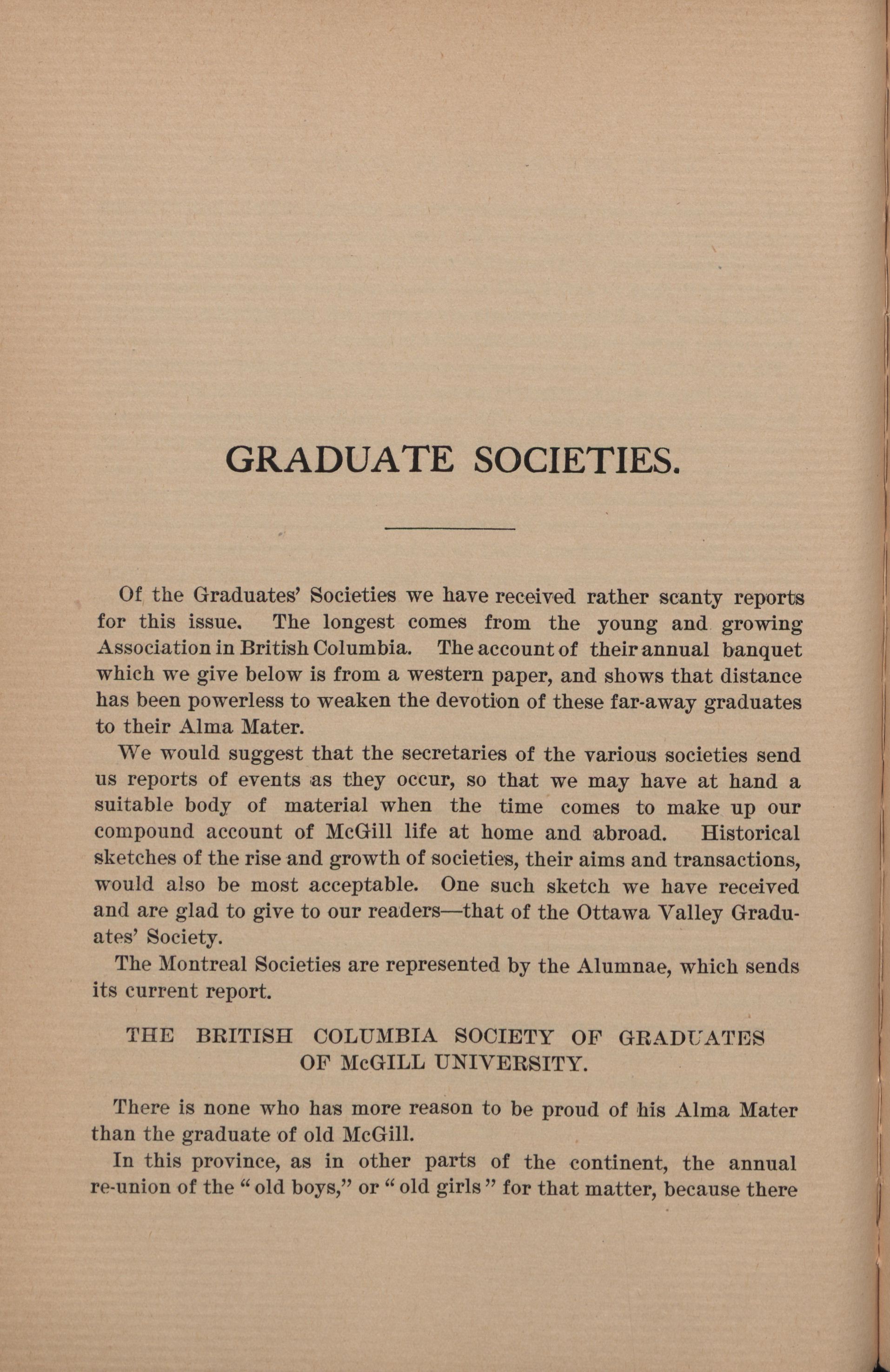 GRADUATE SOCIETIES.

Of the Graduates' Societies we have received rather scanty reports for this issue. The longest comes from the young and growing Association in British Columbia. The account of their annual banquet which we give below is from a western paper, and shows that distance has been powerless to weaken the devotion of these far-away graduates to their Alma Mater.

We would suggest that the secretaries of the various societies send us reports of events as they occur, so that we may have at hand a suitable body of material when the time comes to make up our compound account of McGill life at home and abroad. Historical sketches of the rise and growth of societies, their aims and transactions, would also be most acceptable. One such sketch we have received and are glad to give to our readers—that of the Ottawa Valley Graduates' Society.

The Montreal Societies are represented by the Alumnae, which sends its current report.

THE BRITISH COLUMBIA SOCIETY OF GRADUATES OF McGILL UNIVERSITY.

There is none who has more reason to be proud of his Alma Mater than the graduate of old McGill.

In this province, as in other parts of the continent, the annual re-union of the "old boys," or "old girls" for that matter, because there